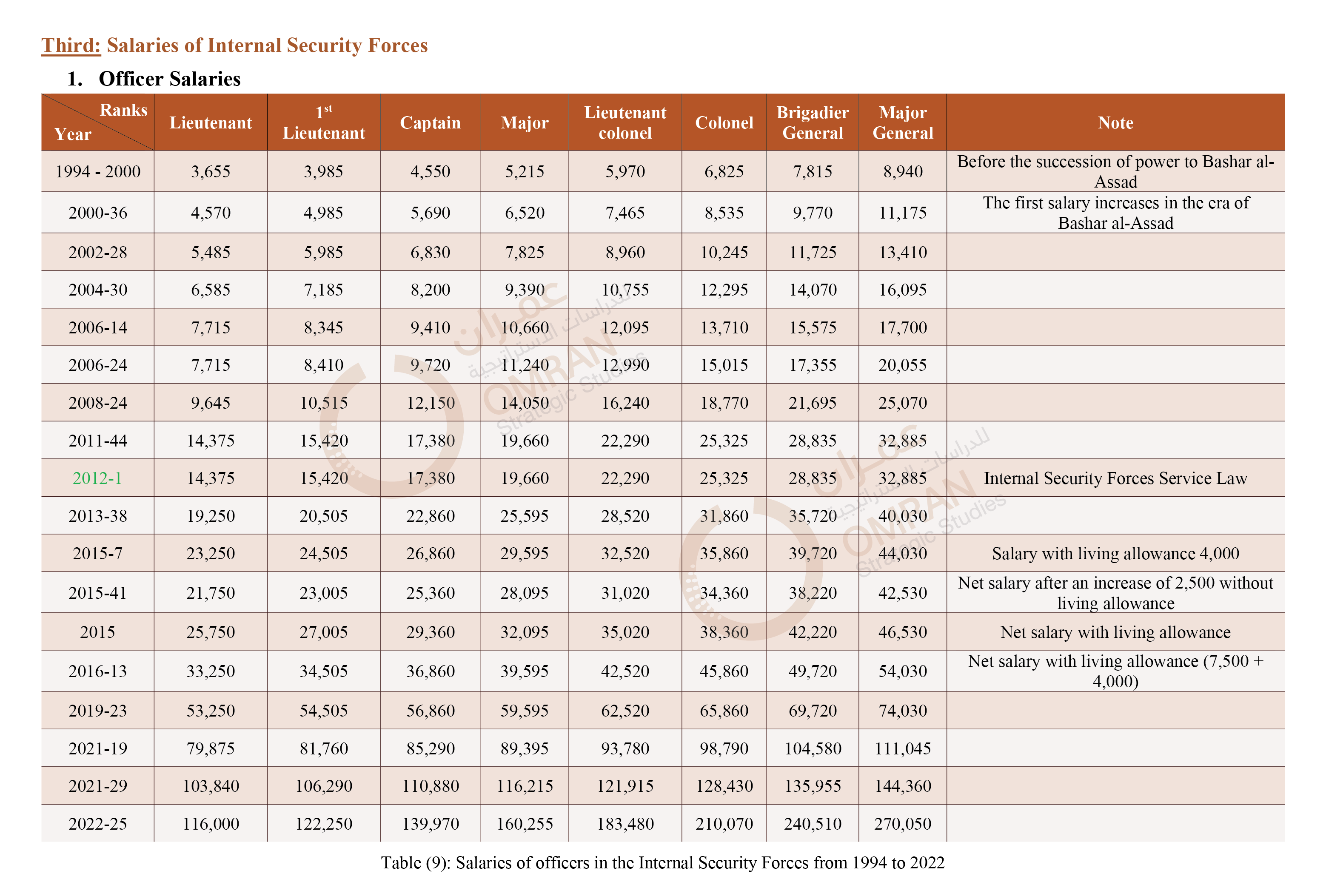 Third: Salaries of Internal Security Forces

1. Officer Salaries

| Ranks Year | Lieutenant | $1^{st}$ Lieutenant | Captain | Major | Lieutenant colonel | Colonel | Brigadier General | Major General | Note |
|---|---|---|---|---|---|---|---|---|---|
| 1994 - 2000 | 3,655 | 3,985 | 4,550 | 5,215 | 5,970 | 6,825 | 7,815 | 8,940 | Before the succession of power to Bashar al-Assad |
| 2000-36 | 4,570 | 4,985 | 5,690 | 6,520 | 7,465 | 8,535 | 9,770 | 11,175 | The first salary increases in the era of Bashar al-Assad |
| 2002-28 | 5,485 | 5,985 | 6,830 | 7,825 | 8,960 | 10,245 | 11,725 | 13,410 | |
| 2004-30 | 6,585 | 7,185 | 8,200 | 9,390 | 10,755 | 12,295 | 14,070 | 16,095 | |
| 2006-14 | 7,715 | 8,345 | 9,410 | 10,660 | 12,095 | 13,710 | 15,575 | 17,700 | |
| 2006-24 | 7,715 | 8,410 | 9,720 | 11,240 | 12,990 | 15,015 | 17,355 | 20,055 | |
| 2008-24 | 9,645 | 10,515 | 12,150 | 14,050 | 16,240 | 18,770 | 21,695 | 25,070 | |
| 2011-44 | 14,375 | 15,420 | 17,380 | 19,660 | 22,290 | 25,325 | 28,835 | 32,885 | |
| 2012-1 | 14,375 | 15,420 | 17,380 | 19,660 | 22,290 | 25,325 | 28,835 | 32,885 | Internal Security Forces Service Law |
| 2013-38 | 19,250 | 20,505 | 22,860 | 25,595 | 28,520 | 31,860 | 35,720 | 40,030 | |
| 2015-7 | 23,250 | 24,505 | 26,860 | 29,595 | 32,520 | 35,860 | 39,720 | 44,030 | Salary with living allowance 4,000 |
| 2015-41 | 21,750 | 23,005 | 25,360 | 28,095 | 31,020 | 34,360 | 38,220 | 42,530 | Net salary after an increase of 2,500 without living allowance |
| 2015 | 25,750 | 27,005 | 29,360 | 32,095 | 35,020 | 38,360 | 42,220 | 46,530 | Net salary with living allowance |
| 2016-13 | 33,250 | 34,505 | 36,860 | 39,595 | 42,520 | 45,860 | 49,720 | 54,030 | Net salary with living allowance (7,500 + 4,000) |
| 2019-23 | 53,250 | 54,505 | 56,860 | 59,595 | 62,520 | 65,860 | 69,720 | 74,030 | |
| 2021-19 | 79,875 | 81,760 | 85,290 | 89,395 | 93,780 | 98,790 | 104,580 | 111,045 | |
| 2021-29 | 103,840 | 106,290 | 110,880 | 116,215 | 121,915 | 128,430 | 135,955 | 144,360 | |
| 2022-25 | 116,000 | 122,250 | 139,970 | 160,255 | 183,480 | 210,070 | 240,510 | 270,050 | |

Table (9): Salaries of officers in the Internal Security Forces from 1994 to 2022

عمران للدراسات الاستراتيجية OMRAN Strategic Studies